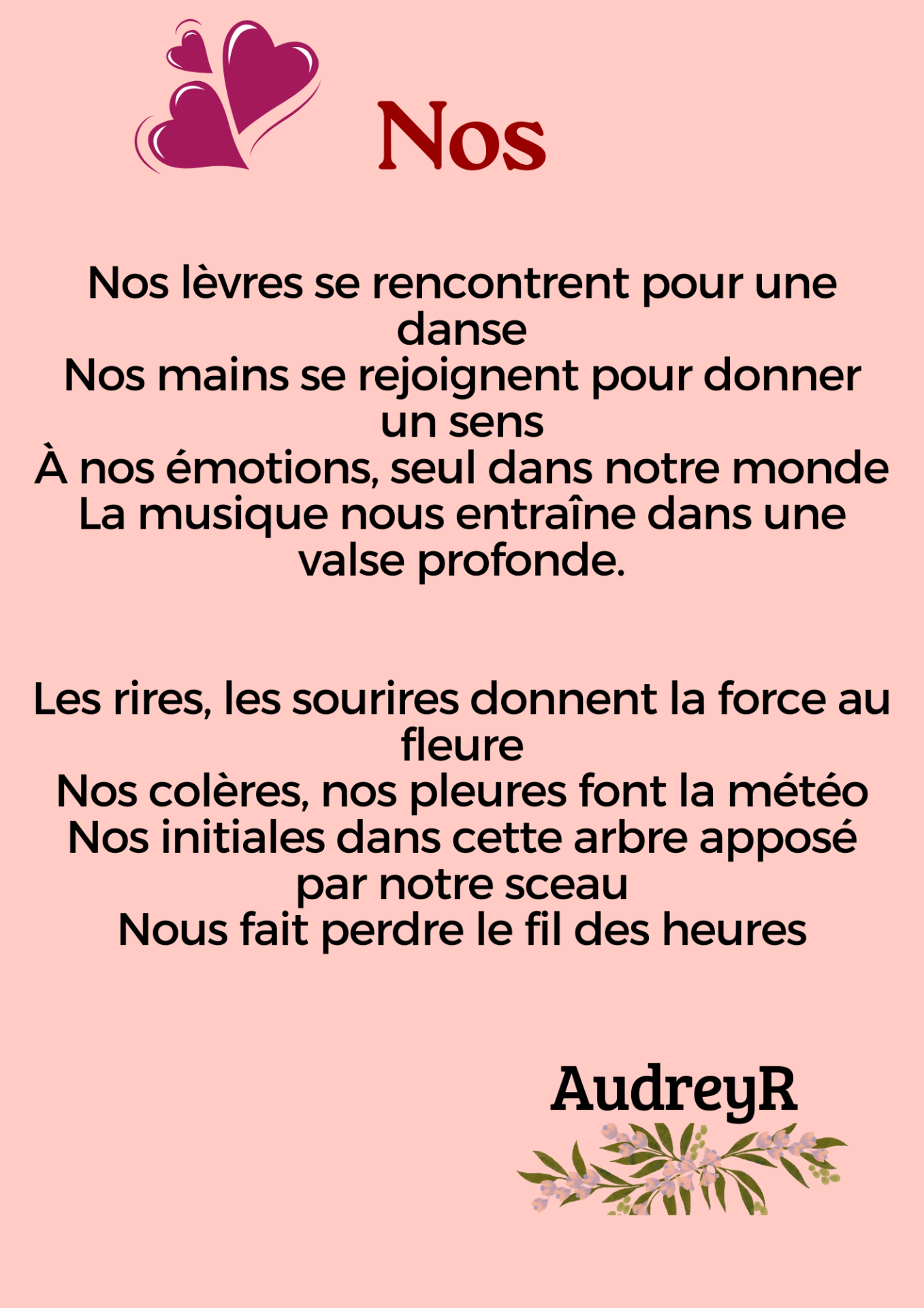 Nos

Nos lèvres se rencontrent pour une danse
Nos mains se rejoignent pour donner un sens
À nos émotions, seul dans notre monde
La musique nous entraîne dans une valse profonde.

Les rires, les sourires donnent la force au fleure
Nos colères, nos pleures font la météo
Nos initiales dans cette arbre apposé par notre sceau
Nous fait perdre le fil des heures

AudreyR